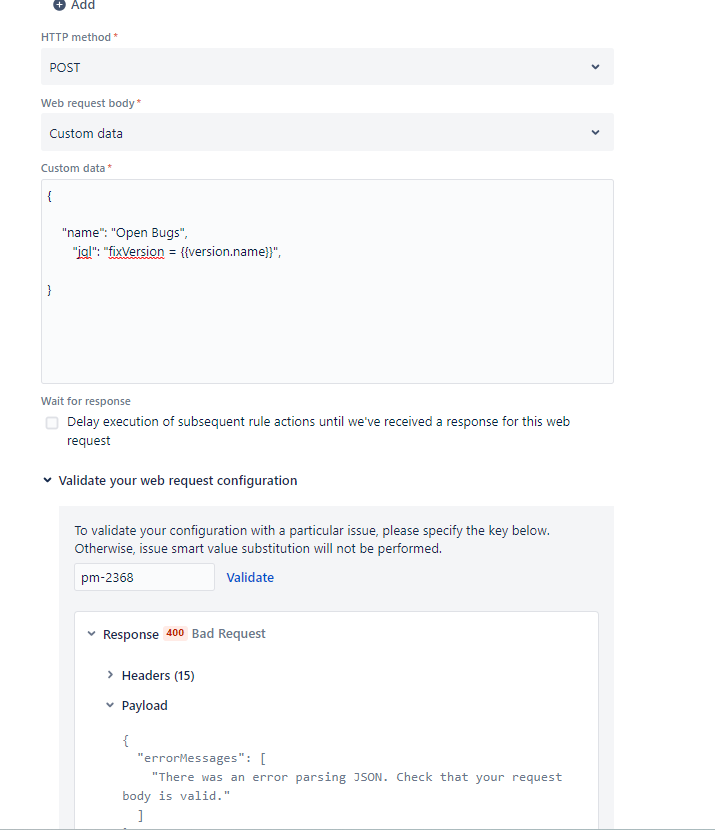 Add

HTTP method *

POST

Web request body *

Custom data

Custom data *

{

"name": "Open Bugs",
"jql": "fixVersion = {{version.name}}",

}

Wait for response

Delay execution of subsequent rule actions until we've received a response for this web request

Validate your web request configuration

To validate your configuration with a particular issue, please specify the key below. Otherwise, issue smart value substitution will not be performed.

pm-2368

Validate

Response 400 Bad Request

Headers (15)

Payload

{
"errorMessages": [
"There was an error parsing JSON. Check that your request body is valid."
]